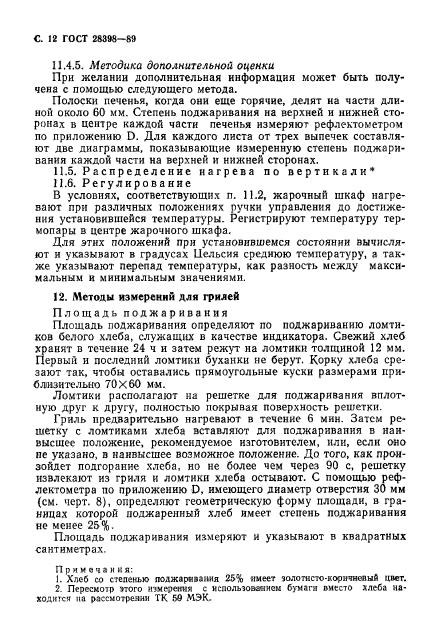 С. 12 ГОСТ 28398—89

11.4.5. Методика дополнительной оценки

При желании дополнительная информация может быть получена с помощью следующего метода.

Полоски печенья, когда они еще горячие, делят на части длиной около 60 мм. Степень поджаривания на верхней и нижней сторонах в центре каждой части печенья измеряют рефлектометром по приложению D. Для каждого листа от трех выпечек составляют две диаграммы, показывающие измеренную степень поджаривания каждой части на верхней и нижней сторонах.

11.5. Распределение нагрева по вертикали*

11.6. Регулирование

В условиях, соответствующих п. 11.2, жарочный шкаф нагревают при различных положениях ручки управления до достижения установившейся температуры. Регистрируют температуру термопары в центре жарочного шкафа.

Для этих положений при установившемся состоянии вычисляют и указывают в градусах Цельсия среднюю температуру, а также указывают перепад температуры, как разность между максимальным и минимальным значениями.

12. Методы измерений для грилей

Площадь поджаривания

Площадь поджаривания определяют по поджариванию ломтиков белого хлеба, служащих в качестве индикатора. Свежий хлеб хранят в течение 24 ч и затем режут на ломтики толщиной 12 мм. Первый и последний ломтики буханки не берут. Корку хлеба срезают так, чтобы оставались прямоугольные куски размерами приблизительно 70×60 мм.

Ломтики располагают на решетке для поджаривания вплотную друг к другу, полностью покрывая поверхность решетки.

Гриль предварительно нагревают в течение 6 мин. Затем решетку с ломтиками хлеба вставляют для поджаривания в наивысшее положение, рекомендуемое изготовителем, или, если оно не указано, в наивысшее возможное положение. До того, как произойдет подгорание хлеба, но не более чем через 90 с, решетку извлекают из гриля и ломтики хлеба остывают. С помощью рефлектометра по приложению D, имеющего диаметр отверстия 30 мм (см. черт. 8), определяют геометрическую форму площади, в границах которой поджаренный хлеб имеет степень поджаривания не менее 25%.

Площадь поджаривания измеряют и указывают в квадратных сантиметрах.

Примечания:
1. Хлеб со степенью поджаривания 25% имеет золотисто-коричневый цвет.
2. Пересмотр этого измерения с использованием бумаги вместо хлеба находится на рассмотрении ТК 59 МЭК.